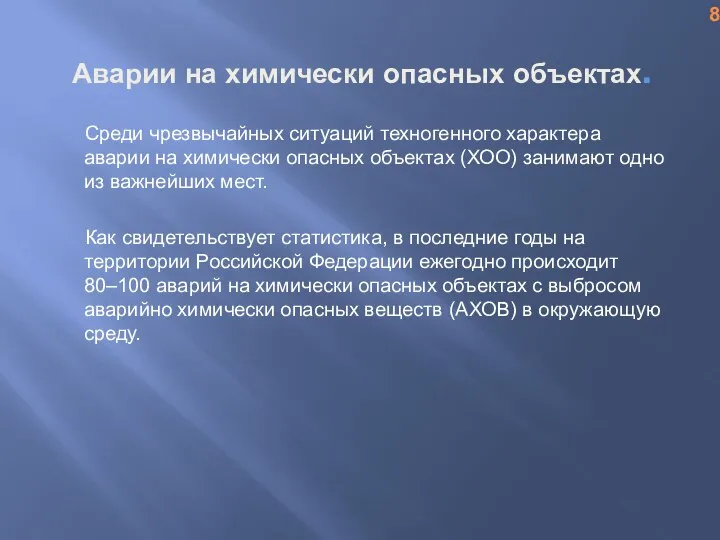 8

Аварии на химически опасных объектах.

Среди чрезвычайных ситуаций техногенного характера аварии на химически опасных объектах (ХОО) занимают одно из важнейших мест.

Как свидетельствует статистика, в последние годы на территории Российской Федерации ежегодно происходит 80–100 аварий на химически опасных объектах с выбросом аварийно химически опасных веществ (АХОВ) в окружающую среду.